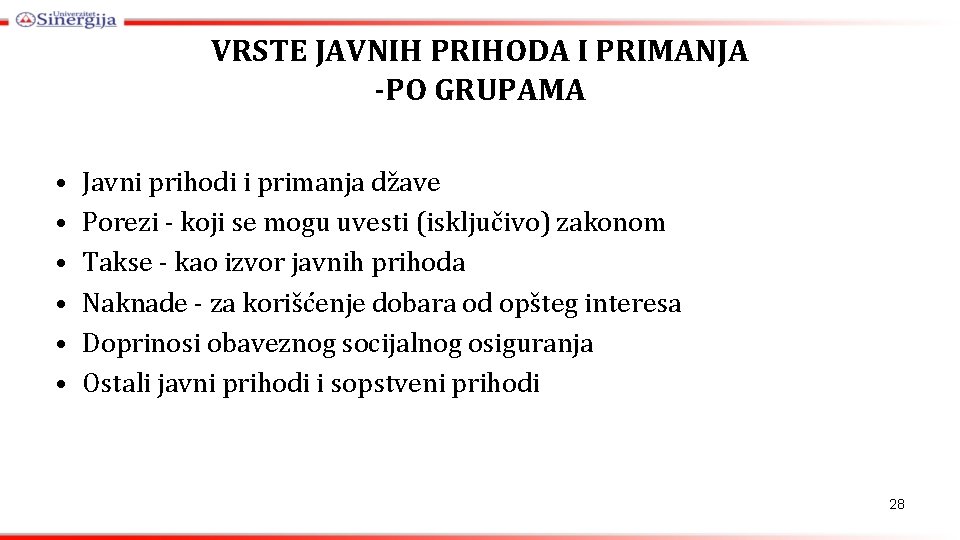 Univerzitet Sinergija

VRSTE JAVNIH PRIHODA I PRIMANJA -PO GRUPAMA

• Javni prihodi i primanja džave
• Porezi - koji se mogu uvesti (isključivo) zakonom
• Takse - kao izvor javnih prihoda
• Naknade - za korišćenje dobara od opšteg interesa
• Doprinosi obaveznog socijalnog osiguranja
• Ostali javni prihodi i sopstveni prihodi

28